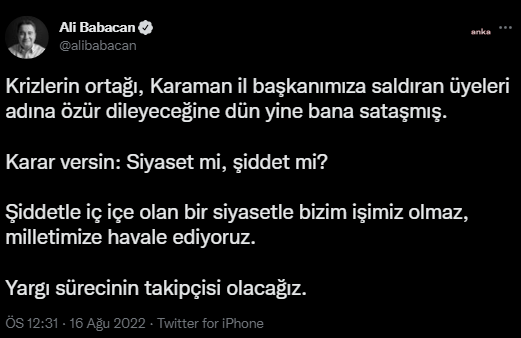 Ali Babacan
@alibabacan

anka

Krizlerin ortağı, Karaman il başkanımıza saldıran üyeleri adına özür dileyeceğine dün yine bana sataşmış.

Karar versin: Siyaset mi, şiddet mi?

Şiddetle iç içe olan bir siyasetle bizim işimiz olmaz, milletimize havale ediyoruz.

Yargı sürecinin takipçisi olacağız.

ÖS 12:31 · 16 Ağu 2022 · Twitter for iPhone